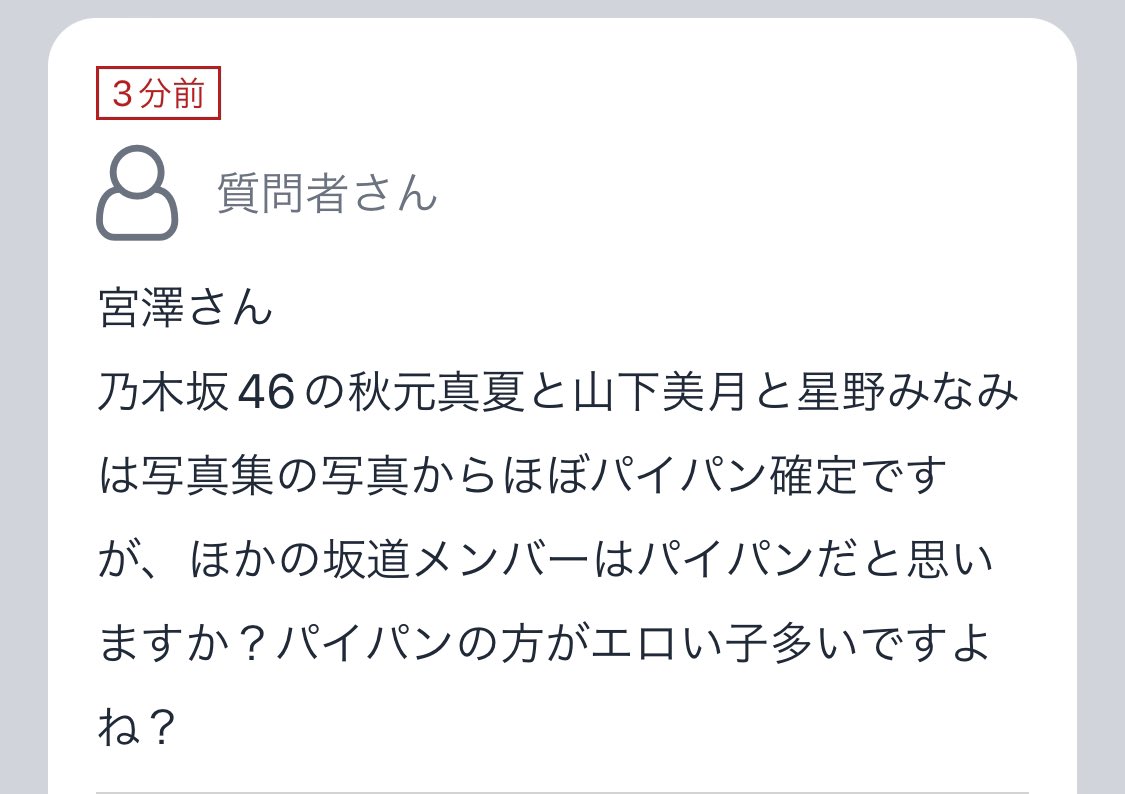 3分前

質問者さん

宮澤さん
乃木坂46の秋元真夏と山下美月と星野みなみは写真集の写真からほぼパイパン確定ですが、ほかの坂道メンバーはパイパンだと思いますか？パイパンの方がエロい子多いですよね？